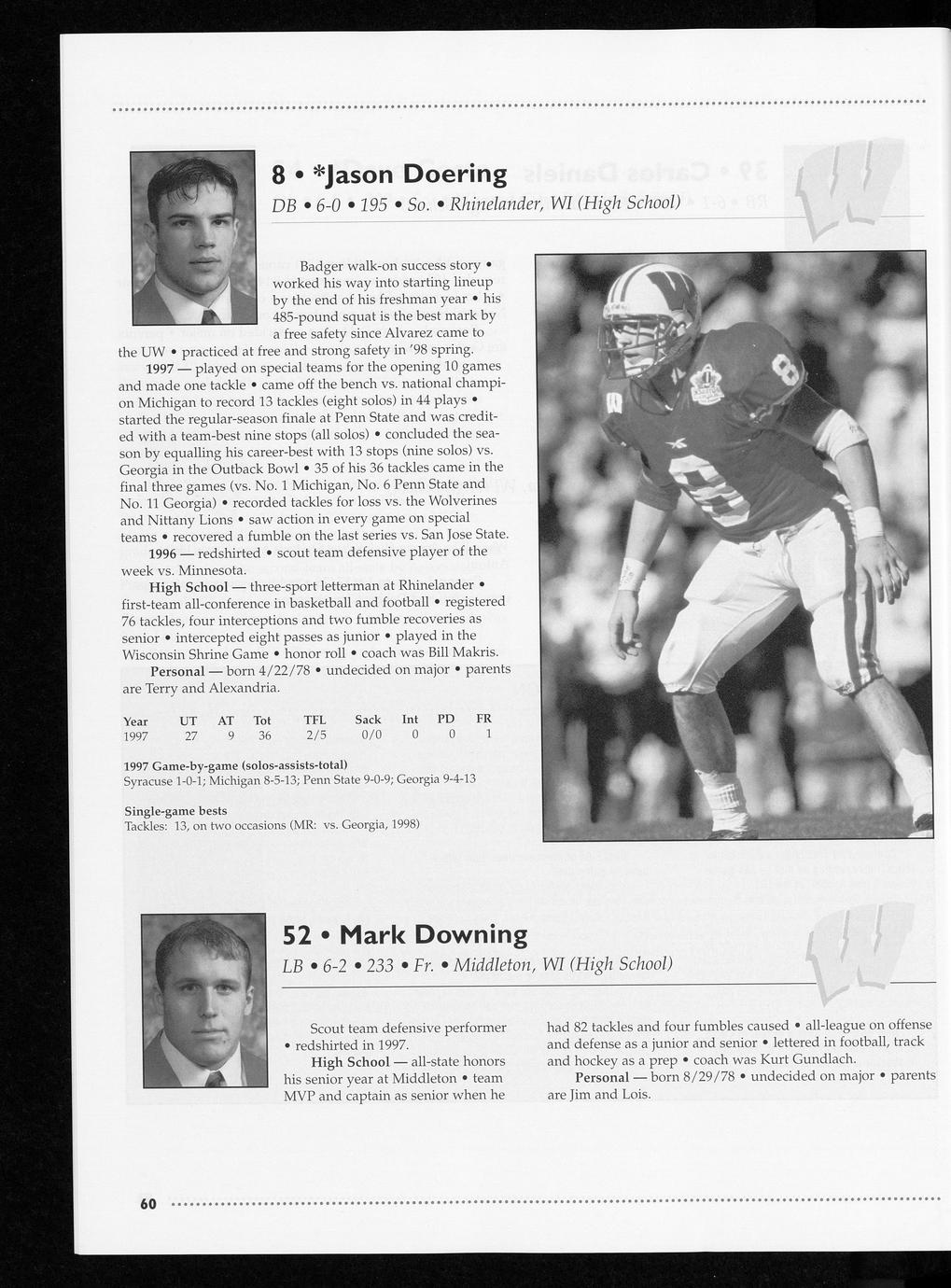 8 • *Jason Doering
DB • 6-0 • 195 • So. • Rhinelander, WI (High School)

Badger walk-on success story • worked his way into starting lineup by the end of his freshman year • his 485-pound squat is the best mark by a free safety since Alvarez came to the UW • practiced at free and strong safety in '98 spring.

1997 — played on special teams for the opening 10 games and made one tackle • came off the bench vs. national champion Michigan to record 13 tackles (eight solos) in 44 plays • started the regular-season finale at Penn State and was credited with a team-best nine stops (all solos) • concluded the season by equalling his career-best with 13 stops (nine solos) vs. Georgia in the Outback Bowl • 35 of his 36 tackles came in the final three games (vs. No. 1 Michigan, No. 6 Penn State and No. 11 Georgia) • recorded tackles for loss vs. the Wolverines and Nittany Lions • saw action in every game on special teams • recovered a fumble on the last series vs. San Jose State.

1996 — redshirted • scout team defensive player of the week vs. Minnesota.

High School — three-sport letterman at Rhinelander • first-team all-conference in basketball and football • registered 76 tackles, four interceptions and two fumble recoveries as senior • intercepted eight passes as junior • played in the Wisconsin Shrine Game • honor roll • coach was Bill Makris.

Personal — born 4/22/78 • undecided on major • parents are Terry and Alexandria.

| Year | UT | AT | Tot | TFL | Sack | Int | PD | FR |
|---|---|---|---|---|---|---|---|---|
| 1997 | 27 | 9 | 36 | 2/5 | 0/0 | 0 | 0 | 1 |

1997 Game-by-game (solos-assists-total)
Syracuse 1-0-1; Michigan 8-5-13; Penn State 9-0-9; Georgia 9-4-13

Single-game bests
Tackles: 13, on two occasions (MR: vs. Georgia, 1998)

52 • Mark Downing
LB • 6-2 • 233 • Fr. • Middleton, WI (High School)

Scout team defensive performer • redshirted in 1997.

High School — all-state honors his senior year at Middleton • team MVP and captain as senior when he had 82 tackles and four fumbles caused • all-league on offense and defense as a junior and senior • lettered in football, track and hockey as a prep • coach was Kurt Gundlach.

Personal — born 8/29/78 • undecided on major • parents are Jim and Lois.

60